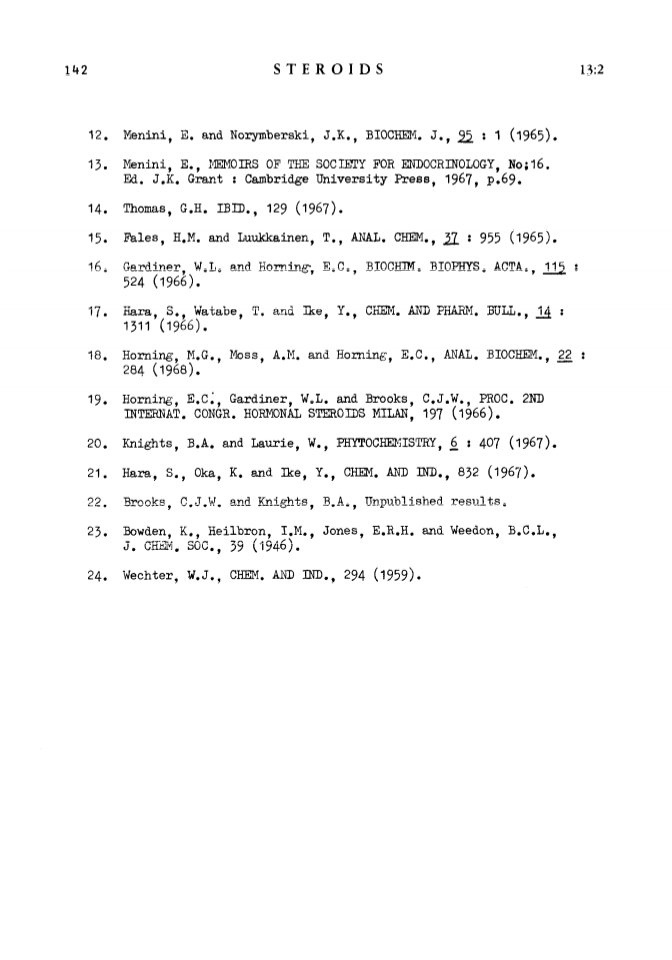 142 STEROIDS 13:2

12. Menini, E. and Norymberski, J.K., BIOCHEM. J., 95 : 1 (1965).

13. Menini, E., MEMOIRS OF THE SOCIETY FOR ENDOCRINOLOGY, No;16. Ed. J.K. Grant : Cambridge University Press, 1967, p.69.

14. Thomas, G.H. IBID., 129 (1967).

15. Fales, H.M. and Luukkainen, T., ANAL. CHEM., 37 : 955 (1965).

16. Gardiner, W.L. and Horning, E.C., BIOCHIM. BIOPHYS. ACTA., 115 : 524 (1966).

17. Hara, S., Watabe, T. and Ike, Y., CHEM. AND PHARM. BULL., 14 : 1311 (1966).

18. Horning, M.G., Moss, A.M. and Horning, E.C., ANAL. BIOCHEM., 22 : 284 (1968).

19. Horning, E.C., Gardiner, W.L. and Brooks, C.J.W., PROC. 2ND INTERNAT. CONGR. HORMONAL STEROIDS MILAN, 197 (1966).

20. Knights, B.A. and Laurie, W., PHYTOCHEMISTRY, 6 : 407 (1967).

21. Hara, S., Oka, K. and Ike, Y., CHEM. AND IND., 832 (1967).

22. Brooks, C.J.W. and Knights, B.A., Unpublished results.

23. Bowden, K., Heilbron, I.M., Jones, E.R.H. and Weedon, B.C.L., J. CHEM. SOC., 39 (1946).

24. Wechter, W.J., CHEM. AND IND., 294 (1959).